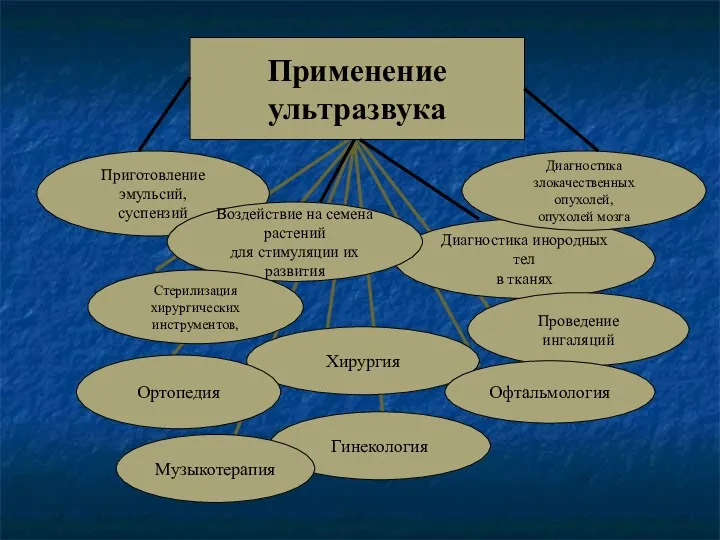 Применение ультразвука

Приготовление эмульсий, суспензий

Диагностика злокачественных опухолей, опухолей мозга

Воздействие на семена растений для стимуляции их развития

Диагностика инородных тел в тканях

Стерилизация хирургических инструментов,

Проведение ингаляций

Хирургия

Ортопедия

Офтальмология

Гинекология

Музыкотерапия